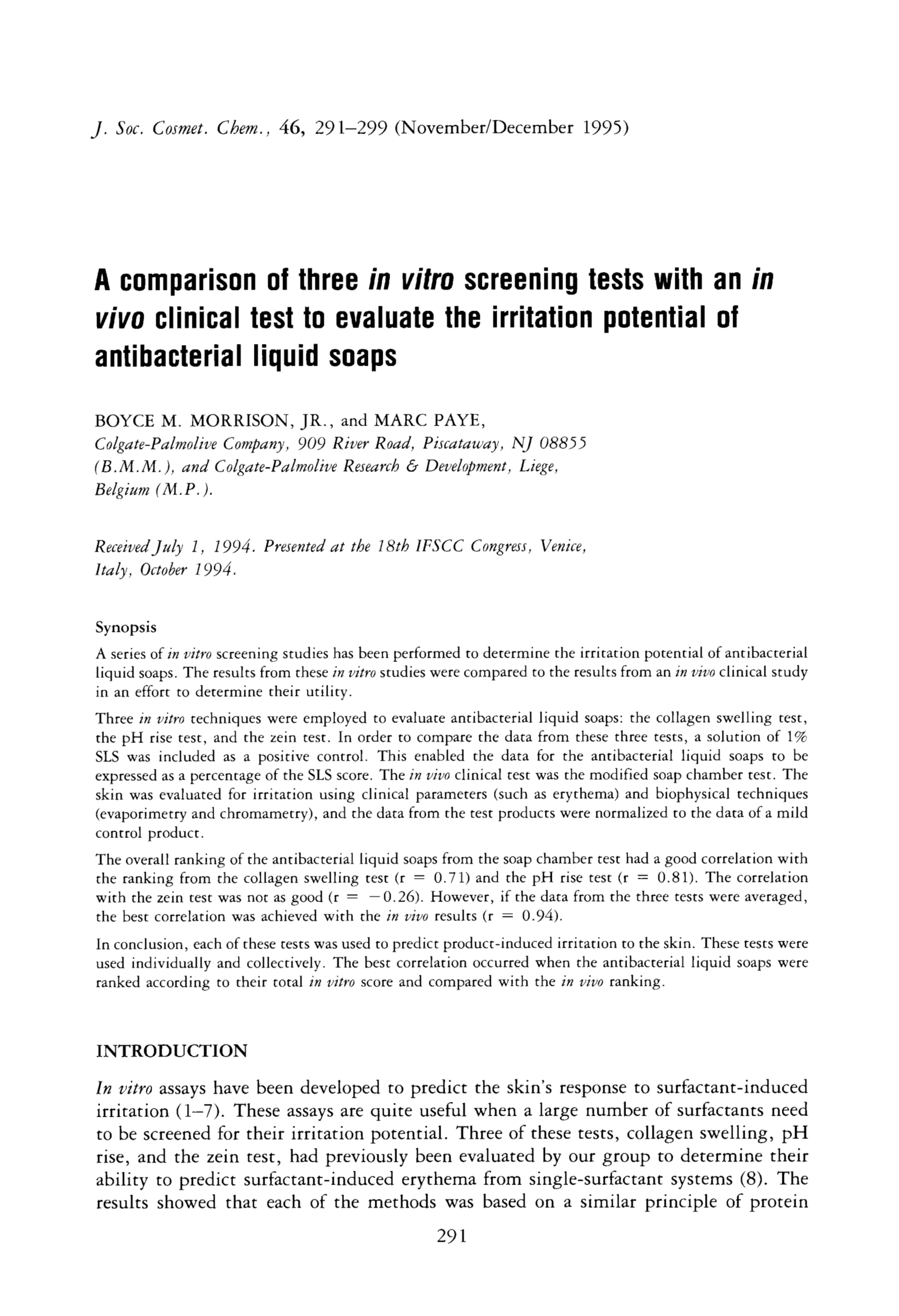 J. Soc. Cosmet. Chem., 46, 291–299 (November/December 1995)

A comparison of three in vitro screening tests with an in vivo clinical test to evaluate the irritation potential of antibacterial liquid soaps

BOYCE M. MORRISON, JR., and MARC PAYE, Colgate-Palmolive Company, 909 River Road, Piscataway, NJ 08855 (B.M.M.), and Colgate-Palmolive Research & Development, Liege, Belgium (M.P.).

Received July 1, 1994. Presented at the 18th IFSCC Congress, Venice, Italy, October 1994.

Synopsis

A series of in vitro screening studies has been performed to determine the irritation potential of antibacterial liquid soaps. The results from these in vitro studies were compared to the results from an in vivo clinical study in an effort to determine their utility.

Three in vitro techniques were employed to evaluate antibacterial liquid soaps: the collagen swelling test, the pH rise test, and the zein test. In order to compare the data from these three tests, a solution of 1% SLS was included as a positive control. This enabled the data for the antibacterial liquid soaps to be expressed as a percentage of the SLS score. The in vivo clinical test was the modified soap chamber test. The skin was evaluated for irritation using clinical parameters (such as erythema) and biophysical techniques (evaporimetry and chromametry), and the data from the test products were normalized to the data of a mild control product.

The overall ranking of the antibacterial liquid soaps from the soap chamber test had a good correlation with the ranking from the collagen swelling test (r = 0.71) and the pH rise test (r = 0.81). The correlation with the zein test was not as good (r = −0.26). However, if the data from the three tests were averaged, the best correlation was achieved with the in vivo results (r = 0.94).

In conclusion, each of these tests was used to predict product-induced irritation to the skin. These tests were used individually and collectively. The best correlation occurred when the antibacterial liquid soaps were ranked according to their total in vitro score and compared with the in vivo ranking.

INTRODUCTION

In vitro assays have been developed to predict the skin's response to surfactant-induced irritation (1–7). These assays are quite useful when a large number of surfactants need to be screened for their irritation potential. Three of these tests, collagen swelling, pH rise, and the zein test, had previously been evaluated by our group to determine their ability to predict surfactant-induced erythema from single-surfactant systems (8). The results showed that each of the methods was based on a similar principle of protein

291